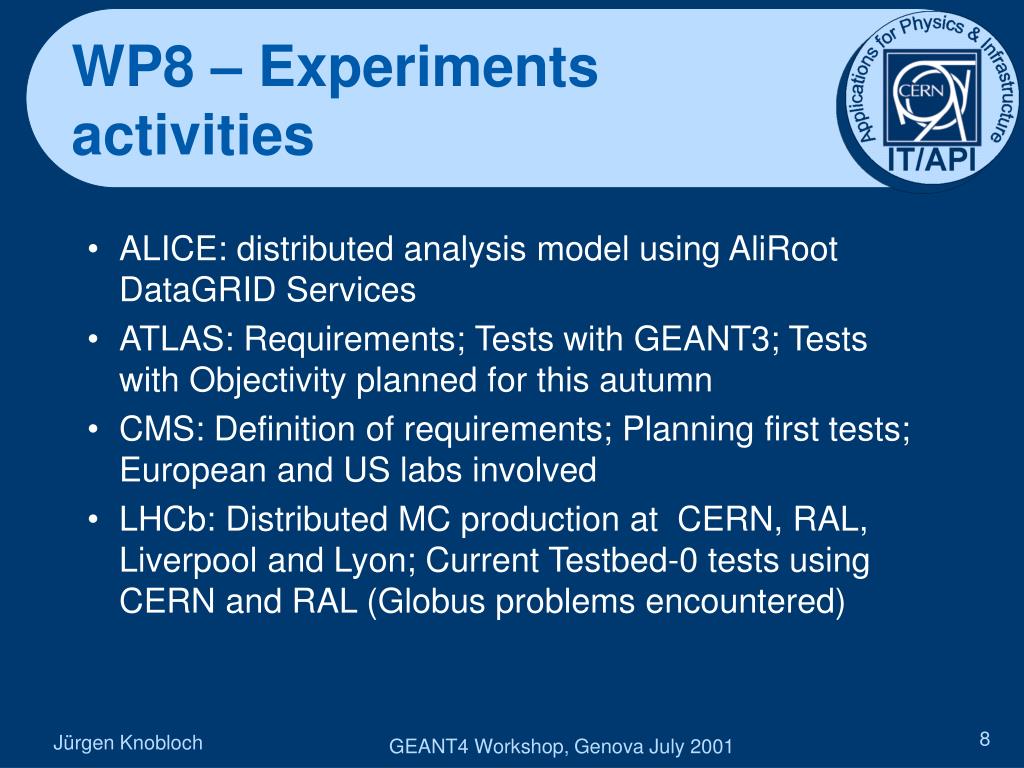 WP8 – Experiments activities

Applications for Physics & Infrastructure
CERN
IT/API

• ALICE: distributed analysis model using AliRoot DataGRID Services
• ATLAS: Requirements; Tests with GEANT3; Tests with Objectivity planned for this autumn
• CMS: Definition of requirements; Planning first tests; European and US labs involved
• LHCb: Distributed MC production at CERN, RAL, Liverpool and Lyon; Current Testbed-0 tests using CERN and RAL (Globus problems encountered)

Jürgen Knobloch

GEANT4 Workshop, Genova July 2001

8